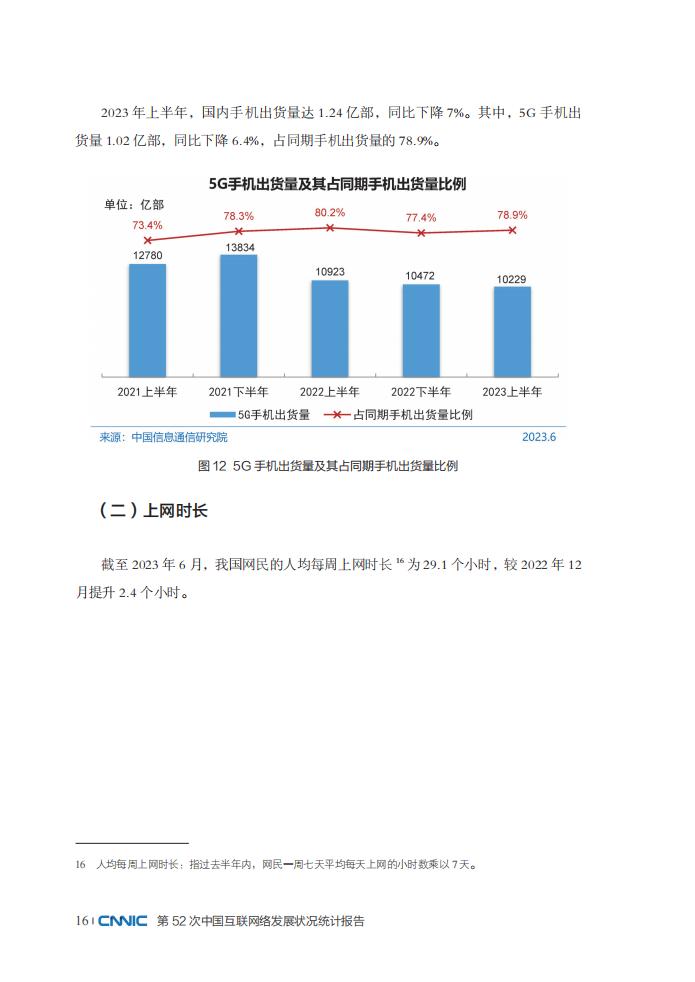 2023 年上半年，国内手机出货量达 1.24 亿部，同比下降 7%。其中，5G 手机出货量 1.02 亿部，同比下降 6.4%，占同期手机出货量的 78.9%。

5G手机出货量及其占同期手机出货量比例

单位：亿部

73.4%
78.3%
80.2%
77.4%
78.9%

12780
13834
10923
10472
10229

2021上半年
2021下半年
2022上半年
2022下半年
2023上半年

5G手机出货量
占同期手机出货量比例

来源：中国信息通信研究院
2023.6

图 12 5G 手机出货量及其占同期手机出货量比例

（二）上网时长

截至 2023 年 6 月，我国网民的人均每周上网时长 $^{16}$ 为 29.1 个小时，较 2022 年 12 月提升 2.4 个小时。

16 人均每周上网时长：指过去半年内，网民一周七天平均每天上网的小时数乘以 7 天。

16 | CNNIC 第 52 次中国互联网络发展状况统计报告